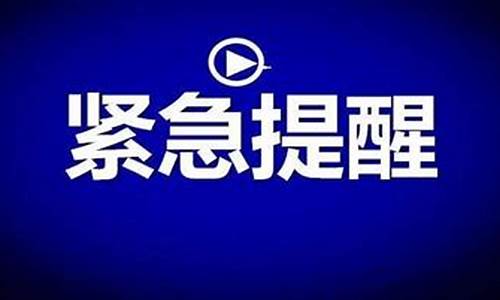 紧急提醒